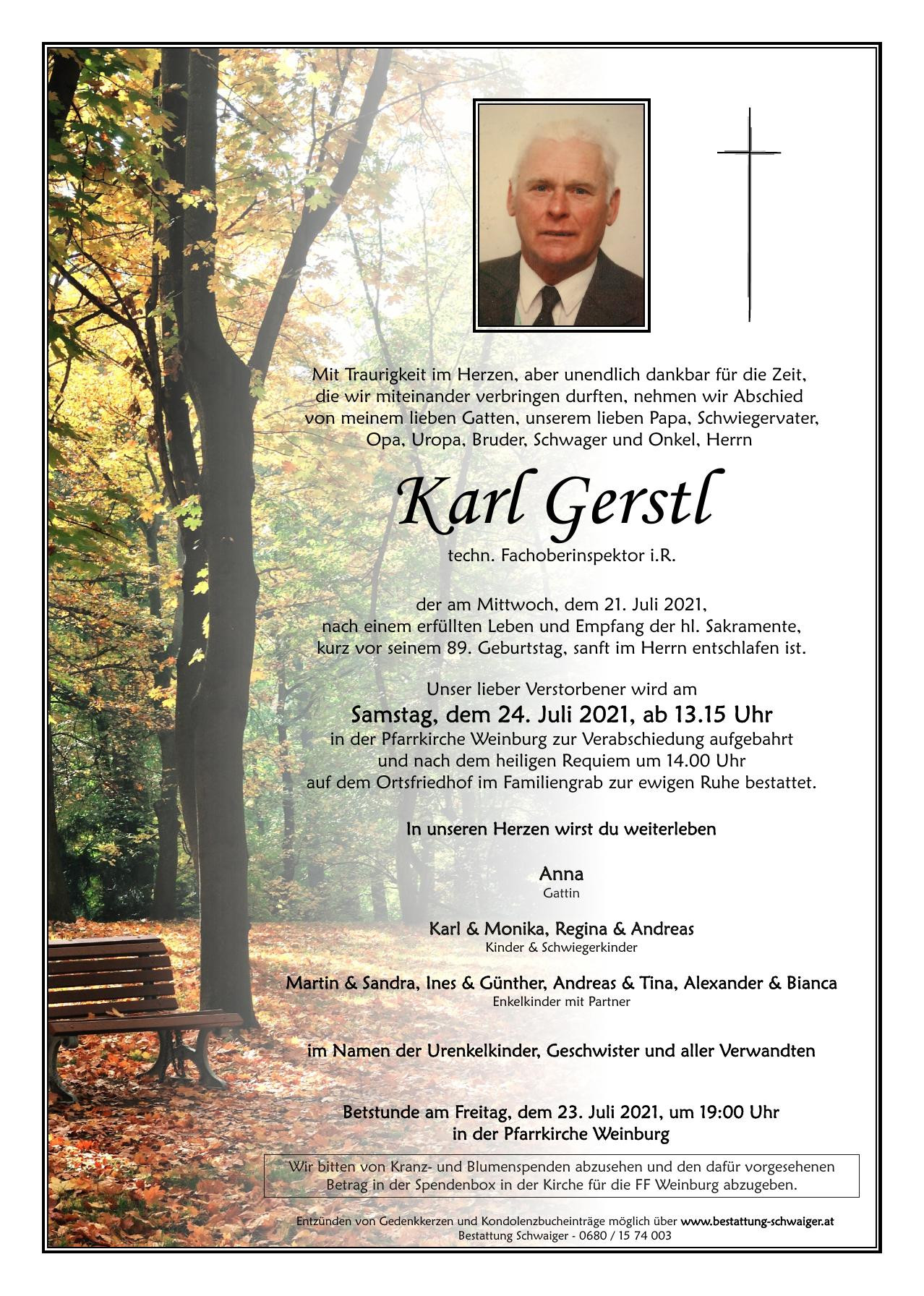 Mit Traurigkeit im Herzen, aber unendlich dankbar für die Zeit, die wir miteinander verbringen durften, nehmen wir Abschied von meinem lieben Gatten, unserem lieben Papa, Schwiegervater, Opa, Uropa, Bruder, Schwager und Onkel, Herrn

Karl Gerstl

techn. Fachoberinspektor i.R.

der am Mittwoch, dem 21. Juli 2021, nach einem erfüllten Leben und Empfang der hl. Sakramente, kurz vor seinem 89. Geburtstag, sanft im Herrn entschlafen ist.

Unser lieber Verstorbener wird am
Samstag, dem 24. Juli 2021, ab 13.15 Uhr
in der Pfarrkirche Weinburg zur Verabschiedung aufgebahrt und nach dem heiligen Requiem um 14.00 Uhr auf dem Ortsfriedhof im Familiengrab zur ewigen Ruhe bestattet.

In unseren Herzen wirst du weiterleben

Anna
Gattin

Karl & Monika, Regina & Andreas
Kinder & Schwiegerkinder

Martin & Sandra, Ines & Günther, Andreas & Tina, Alexander & Bianca
Enkelkinder mit Partner

im Namen der Urenkelkinder, Geschwister und aller Verwandten

Betstunde am Freitag, dem 23. Juli 2021, um 19:00 Uhr
in der Pfarrkirche Weinburg

Wir bitten von Kranz- und Blumenspenden abzusehen und den dafür vorgesehenen Betrag in der Spendenbox in der Kirche für die FF Weinburg abzugeben.

Entzünden von Gedenkkerzen und Kondolenzbucheinträge möglich über www.bestattung-schwaiger.at
Bestattung Schwaiger - 0680 / 15 74 003